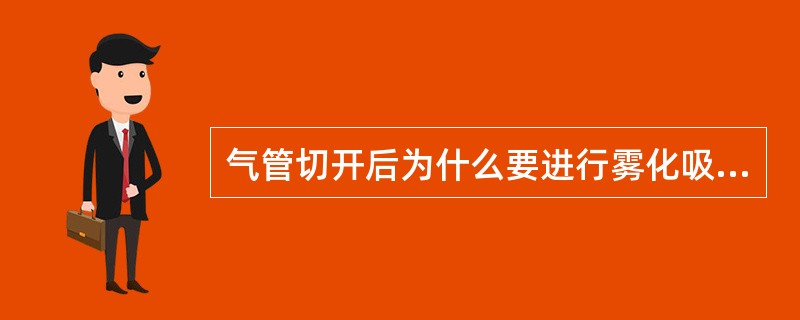 气管切开后为什么要进行雾化吸...